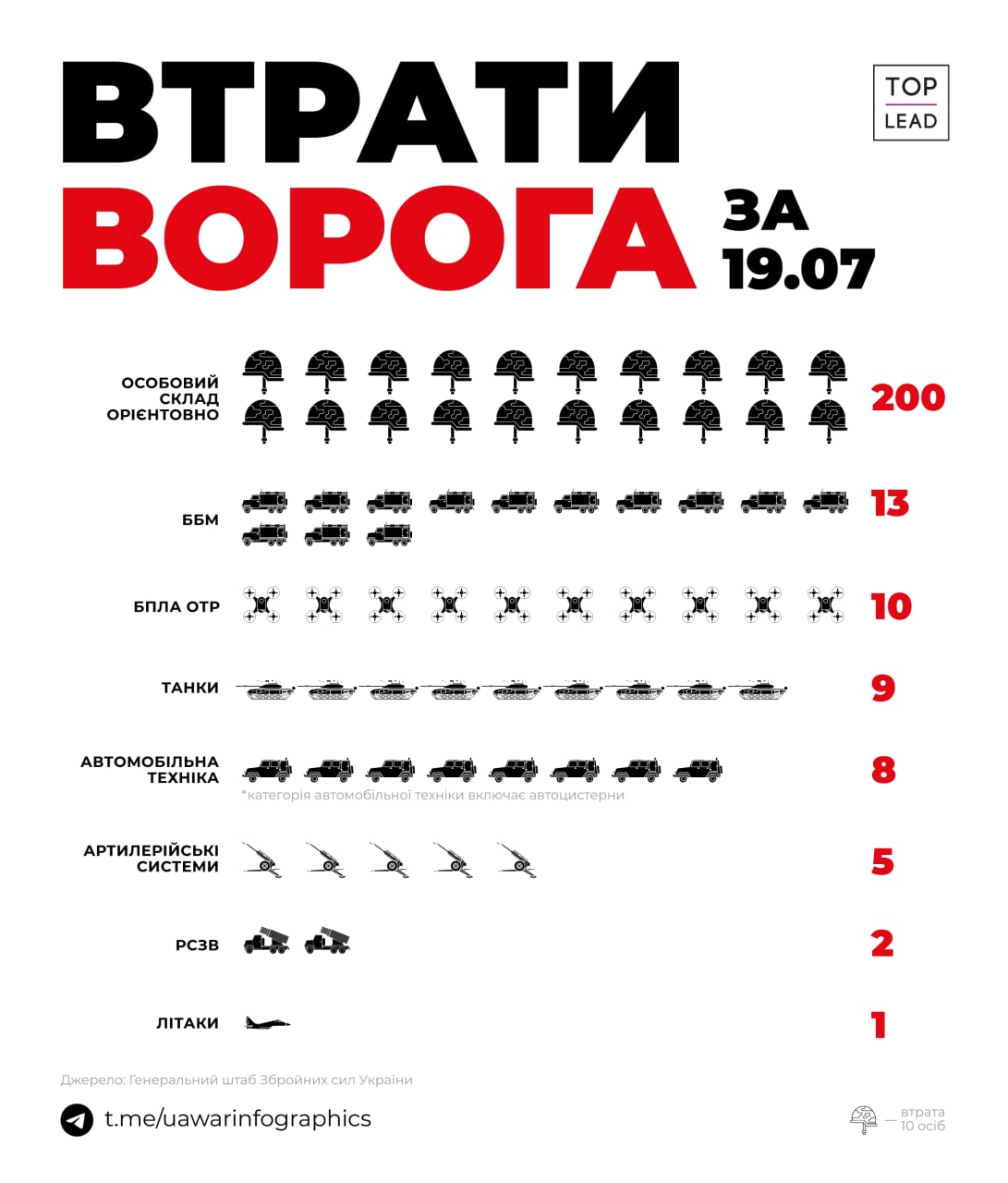 ВТРАТИ ВОРОГА ЗА 19.07

TOP LEAD

ОСОБОВИЙ СКЛАД ОРІЄНТОВНО 200

ББМ 13

БПЛА ОТР 10

ТАНКИ 9

АВТОМОБІЛЬНА ТЕХНІКА 8
*категорія автомобільної техніки включає автоцистерни

АРТИЛЕРІЙСЬКІ СИСТЕМИ 5

РСЗВ 2

ЛІТАКИ 1

Джерело: Генеральний штаб Збройних сил України

t.me/uawarinfographics

— втрата 10 осіб